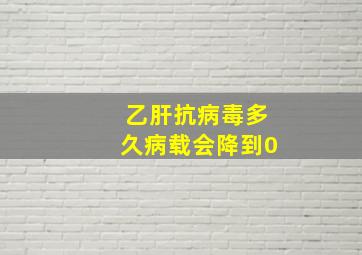 乙肝抗病毒多久病载会降到0